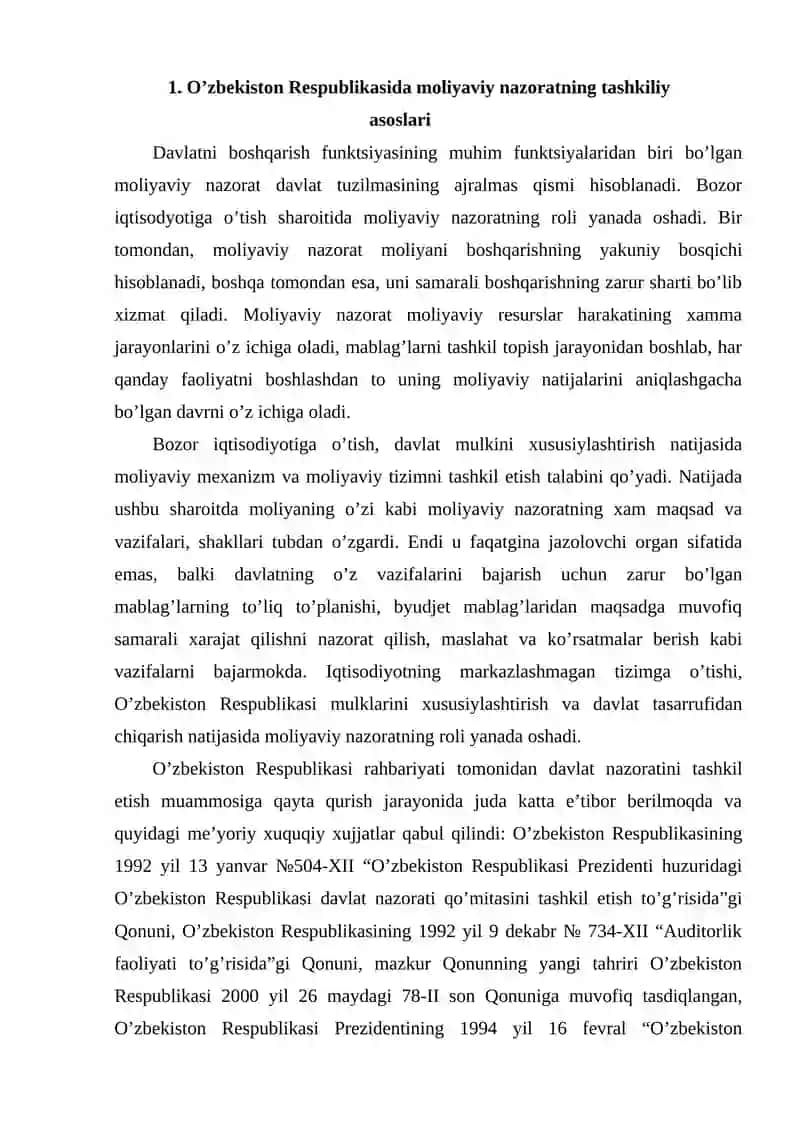 1. O’zbekiston Respublikasida moliyaviy nazoratning tashkiliy asoslari

Davlatni boshqarish funktsiyasining muhim funktsiyalaridan biri bo’lgan moliyaviy nazorat davlat tuzilmasining ajralmas qismi hisoblanadi. Bozor iqtisodyotiga o’tish sharoitida moliyaviy nazoratning roli yanada oshadi. Bir tomondan, moliyaviy nazorat moliyani boshqarishning yakuniy bosqichi hisoblanadi, boshqa tomondan esa, uni samarali boshqarishning zarur sharti bo’lib xizmat qiladi. Moliyaviy nazorat moliyaviy resurslar harakatining xamma jarayonlarini o’z ichiga oladi, mablag’larni tashkil topish jarayonidan boshlab, har qanday faoliyatni boshlashdan to uning moliyaviy natijalarini aniqlashgacha bo’lgan davrni o’z ichiga oladi.

Bozor iqtisodiyotiga o’tish, davlat mulkini xususiylashtirish natijasida moliyaviy mexanizm va moliyaviy tizimni tashkil etish talabini qo’yadi. Natijada ushbu sharoitda moliyaning o’zi kabi moliyaviy nazoratning xam maqsad va vazifalari, shakllari tubdan o’zgardi. Endi u faqatgina jazolovchi organ sifatida emas, balki davlatning o’z vazifalarini bajarish uchun zarur bo’lgan mablag’larning to’liq to’planishi, byudjet mablag’laridan maqsadga muvofiq samarali xarajat qilishni nazorat qilish, maslahat va ko’rsatmalar berish kabi vazifalarni bajarmokda. Iqtisodiyotning markazlashmagan tizimga o’tishi, O’zbekiston Respublikasi mulklarini xususiylashtirish va davlat tasarrufidan chiqarish natijasida moliyaviy nazoratning roli yanada oshadi.

O’zbekiston Respublikasi rahbariyati tomonidan davlat nazoratini tashkil etish muammosiga qayta qurish jarayonida juda katta e’tibor berilmoqda va quyidagi me’yoriy xuquqiy xujjatlar qabul qilindi: O’zbekiston Respublikasining 1992 yil 13 yanvar №504-XII “O’zbekiston Respublikasi Prezidenti huzuridagi O’zbekiston Respublikasi davlat nazorati qo’mitasini tashkil etish to’g’risida”gi Qonuni, O’zbekiston Respublikasining 1992 yil 9 dekabr № 734-XII “Auditorlik faoliyati to’g’risida”gi Qonuni, mazkur Qonunning yangi tahriri O’zbekiston Respublikasi 2000 yil 26 maydagi 78-II son Qonuniga muvofiq tasdiqlangan, O’zbekiston Respublikasi Prezidentining 1994 yil 16 fevral “O’zbekiston